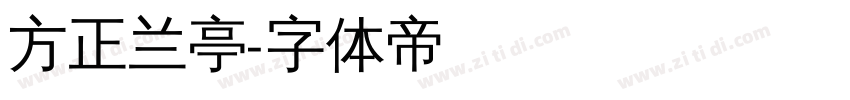 方正兰亭-字体帝

www.zi ti di.com www.zi ti di.com www.zi ti di.com www.zi ti di.com